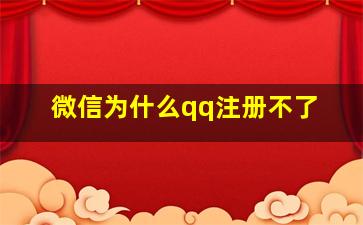 微信为什么qq注册不了